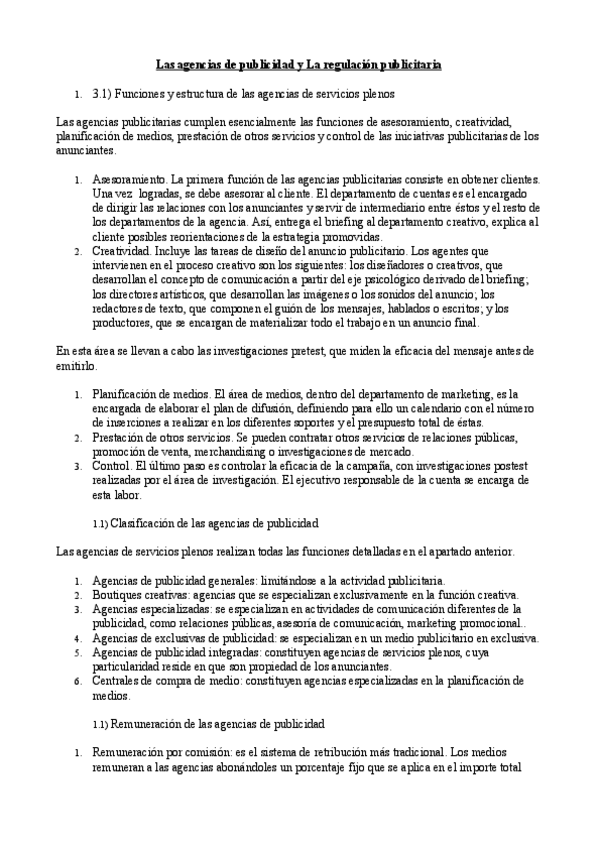 Las agencias de publicidad y La regulación publicitaria

1. 3.1) Funciones y estructura de las agencias de servicios plenos

Las agencias publicitarias cumplen esencialmente las funciones de asesoramiento, creatividad, planificación de medios, prestación de otros servicios y control de las iniciativas publicitarias de los anunciantes.

1. Asesoramiento. La primera función de las agencias publicitarias consiste en obtener clientes. Una vez logradas, se debe asesorar al cliente. El departamento de cuentas es el encargado de dirigir las relaciones con los anunciantes y servir de intermediario entre éstos y el resto de los departamentos de la agencia. Así, entrega el briefing al departamento creativo, explica al cliente posibles reorientaciones de la estrategia promovidas.
2. Creatividad. Incluye las tareas de diseño del anuncio publicitario. Los agentes que intervienen en el proceso creativo son los siguientes: los diseñadores o creativos, que desarrollan el concepto de comunicación a partir del eje psicológico derivado del briefing; los directores artísticos, que desarrollan las imágenes o los sonidos del anuncio; los redactores de texto, que componen el guión de los mensajes, hablados o escritos; y los productores, que se encargan de materializar todo el trabajo en un anuncio final.

En esta área se llevan a cabo las investigaciones pretest, que miden la eficacia del mensaje antes de emitirlo.

1. Planificación de medios. El área de medios, dentro del departamento de marketing, es la encargada de elaborar el plan de difusión, definiendo para ello un calendario con el número de inserciones a realizar en los diferentes soportes y el presupuesto total de éstas.
2. Prestación de otros servicios. Se pueden contratar otros servicios de relaciones públicas, promoción de venta, merchandising o investigaciones de mercado.
3. Control. El último paso es controlar la eficacia de la campaña, con investigaciones postest realizadas por el área de investigación. El ejecutivo responsable de la cuenta se encarga de esta labor.

1.1) Clasificación de las agencias de publicidad

Las agencias de servicios plenos realizan todas las funciones detalladas en el apartado anterior.

1. Agencias de publicidad generales: limitándose a la actividad publicitaria.
2. Boutiques creativas: agencias que se especializan exclusivamente en la función creativa.
3. Agencias especializadas: se especializan en actividades de comunicación diferentes de la publicidad, como relaciones públicas, asesoría de comunicación, marketing promocional..
4. Agencias de exclusivas de publicidad: se especializan en un medio publicitario en exclusiva.
5. Agencias de publicidad integradas: constituyen agencias de servicios plenos, cuya particularidad reside en que son propiedad de los anunciantes.
6. Centrales de compra de medio: constituyen agencias especializadas en la planificación de medios.

1.1) Remuneración de las agencias de publicidad

1. Remuneración por comisión: es el sistema de retribución más tradicional. Los medios remuneran a las agencias abonándoles un porcentaje fijo que se aplica en el importe total